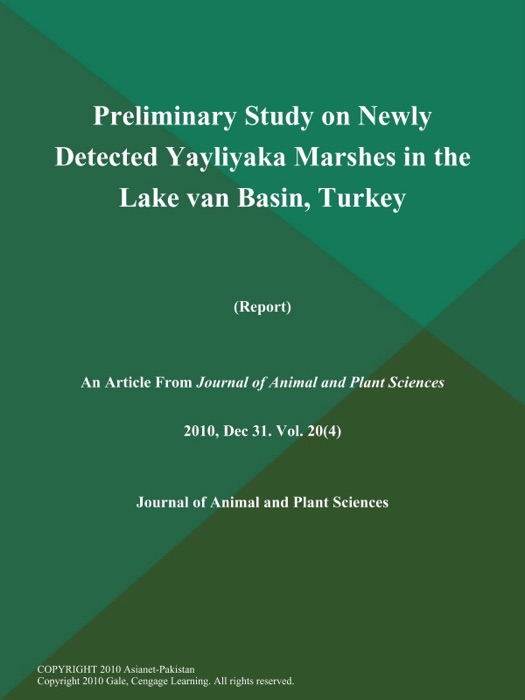 Preliminary Study on Newly Detected Yayliyaka Marshes in the Lake van Basin, Turkey

(Report)

An Article From Journal of Animal and Plant Sciences

2010, Dec 31. Vol. 20(4)

Journal of Animal and Plant Sciences

COPYRIGHT 2010 Asianet-Pakistan
Copyright 2010 Gale, Cengage Learning. All rights reserved.